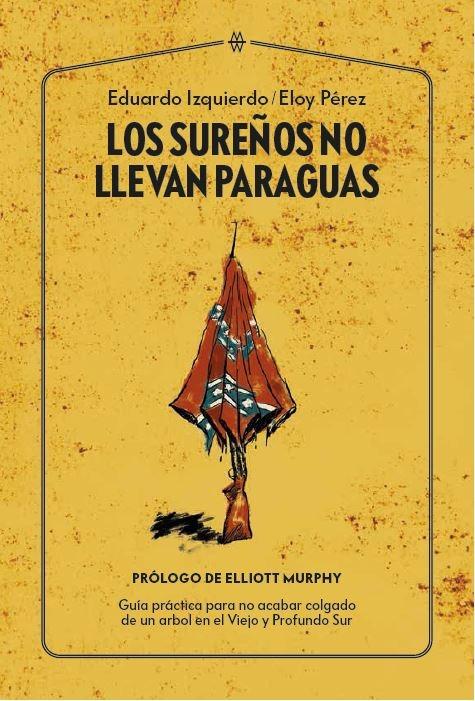 Eduardo Izquierdo / Eloy Pérez

LOS SUREÑOS NO LLEVAN PARAGUAS

PRÓLOGO DE ELLIOTT MURPHY

Guía práctica para no acabar colgado de un arbol en el Viejo y Profundo Sur